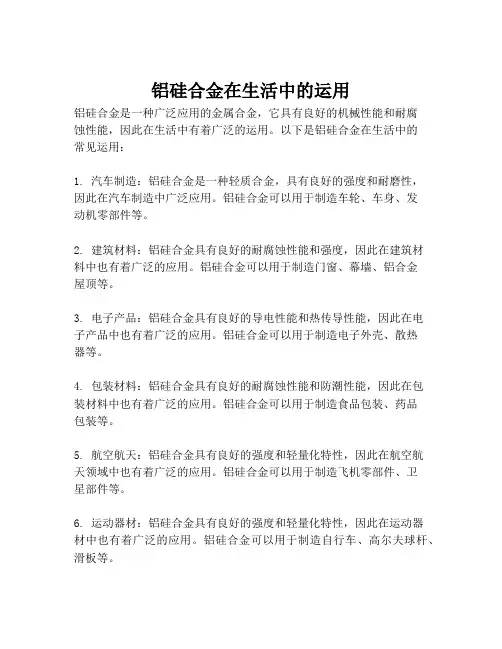 铝硅合金在生活中的运用

铝硅合金是一种广泛应用的金属合金，它具有良好的机械性能和耐腐蚀性能，因此在生活中有着广泛的运用。以下是铝硅合金在生活中的常见运用：

1. 汽车制造：铝硅合金是一种轻质合金，具有良好的强度和耐磨性，因此在汽车制造中广泛应用。铝硅合金可以用于制造车轮、车身、发动机零部件等。

2. 建筑材料：铝硅合金具有良好的耐腐蚀性能和强度，因此在建筑材料中也有着广泛的应用。铝硅合金可以用于制造门窗、幕墙、铝合金屋顶等。

3. 电子产品：铝硅合金具有良好的导电性能和热传导性能，因此在电子产品中也有着广泛的应用。铝硅合金可以用于制造电子外壳、散热器等。

4. 包装材料：铝硅合金具有良好的耐腐蚀性能和防潮性能，因此在包装材料中也有着广泛的应用。铝硅合金可以用于制造食品包装、药品包装等。

5. 航空航天：铝硅合金具有良好的强度和轻量化特性，因此在航空航天领域中也有着广泛的应用。铝硅合金可以用于制造飞机零部件、卫星部件等。

6. 运动器材：铝硅合金具有良好的强度和轻量化特性，因此在运动器材中也有着广泛的应用。铝硅合金可以用于制造自行车、高尔夫球杆、滑板等。